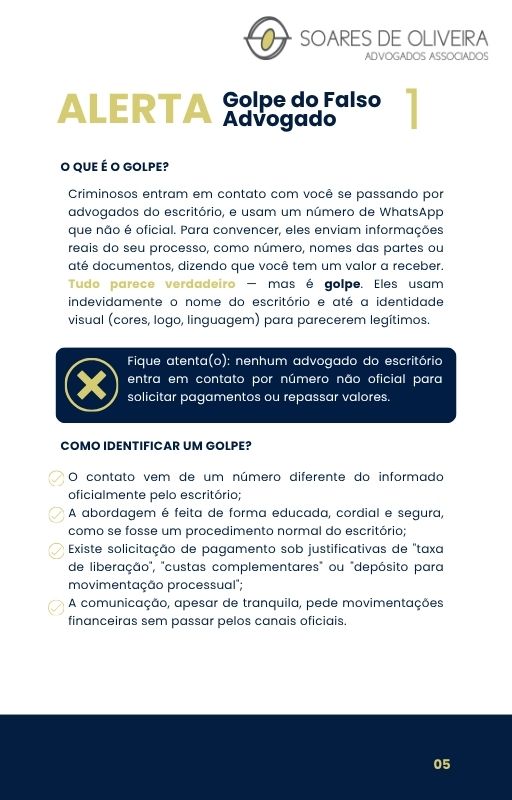 SOARES DE OLIVEIRA
ADVOGADOS ASSOCIADOS

ALERTA Golpe do Falso Advogado 1

O QUE É O GOLPE?

Criminosos entram em contato com você se passando por advogados do escritório, e usam um número de WhatsApp que não é oficial. Para convencer, eles enviam informações reais do seu processo, como número, nomes das partes ou até documentos, dizendo que você tem um valor a receber. Tudo parece verdadeiro — mas é golpe. Eles usam indevidamente o nome do escritório e até a identidade visual (cores, logo, linguagem) para parecerem legítimos.

Fique atenta(o): nenhum advogado do escritório entra em contato por número não oficial para solicitar pagamentos ou repassar valores.

COMO IDENTIFICAR UM GOLPE?

O contato vem de um número diferente do informado oficialmente pelo escritório;
A abordagem é feita de forma educada, cordial e segura, como se fosse um procedimento normal do escritório;
Existe solicitação de pagamento sob justificativas de "taxa de liberação", "custas complementares" ou "depósito para movimentação processual";
A comunicação, apesar de tranquila, pede movimentações financeiras sem passar pelos canais oficiais.

05